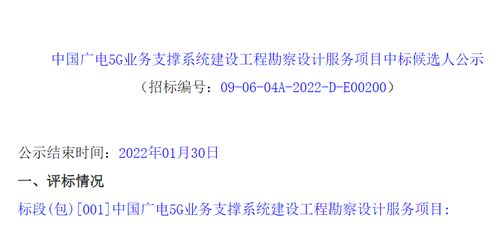 中国广电5G业务支撑系统建设工程勘察设计服务项目中标候选人公示
（招标编号：09-06-04A-2022-D-E00200）

公示结束时间：2022年01月30日

一、评标情况

标段(包)[001]中国广电5G业务支撑系统建设工程勘察设计服务项目: